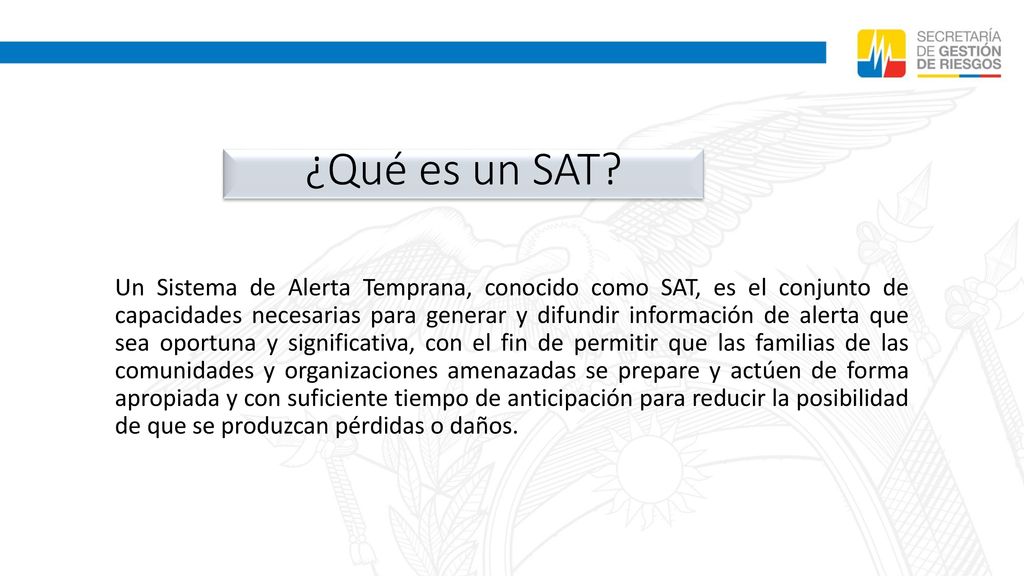 SECRETARÍA DE GESTIÓN DE RIESGOS

¿Qué es un SAT?

Un Sistema de Alerta Temprana, conocido como SAT, es el conjunto de capacidades necesarias para generar y difundir información de alerta que sea oportuna y significativa, con el fin de permitir que las familias de las comunidades y organizaciones amenazadas se prepare y actúen de forma apropiada y con suficiente tiempo de anticipación para reducir la posibilidad de que se produzcan pérdidas o daños.